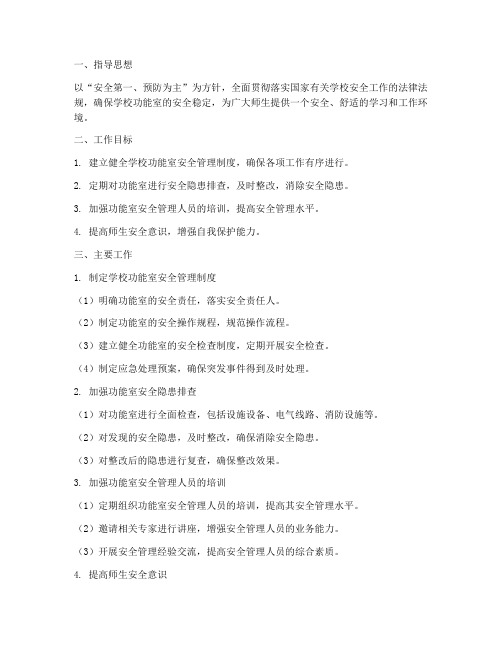 一、指导思想

以“安全第一、预防为主”为方针，全面贯彻落实国家有关学校安全工作的法律法规，确保学校功能室的安全稳定，为广大师生提供一个安全、舒适的学习和工作环境。

二、工作目标

1. 建立健全学校功能室安全管理制度，确保各项工作有序进行。

2. 定期对功能室进行安全隐患排查，及时整改，消除安全隐患。

3. 加强功能室安全管理人员的培训，提高安全管理水平。

4. 提高师生安全意识，增强自我保护能力。

三、主要工作

1. 制定学校功能室安全管理制度

（1）明确功能室的安全责任，落实安全责任人。

（2）制定功能室的安全操作规程，规范操作流程。

（3）建立健全功能室的安全检查制度，定期开展安全检查。

（4）制定应急处理预案，确保突发事件得到及时处理。

2. 加强功能室安全隐患排查

（1）对功能室进行全面检查，包括设施设备、电气线路、消防设施等。

（2）对发现的安全隐患，及时整改，确保消除安全隐患。

（3）对整改后的隐患进行复查，确保整改效果。

3. 加强功能室安全管理人员的培训

（1）定期组织功能室安全管理人员的培训，提高其安全管理水平。

（2）邀请相关专家进行讲座，增强安全管理人员的业务能力。

（3）开展安全管理经验交流，提高安全管理人员的综合素质。

4. 提高师生安全意识